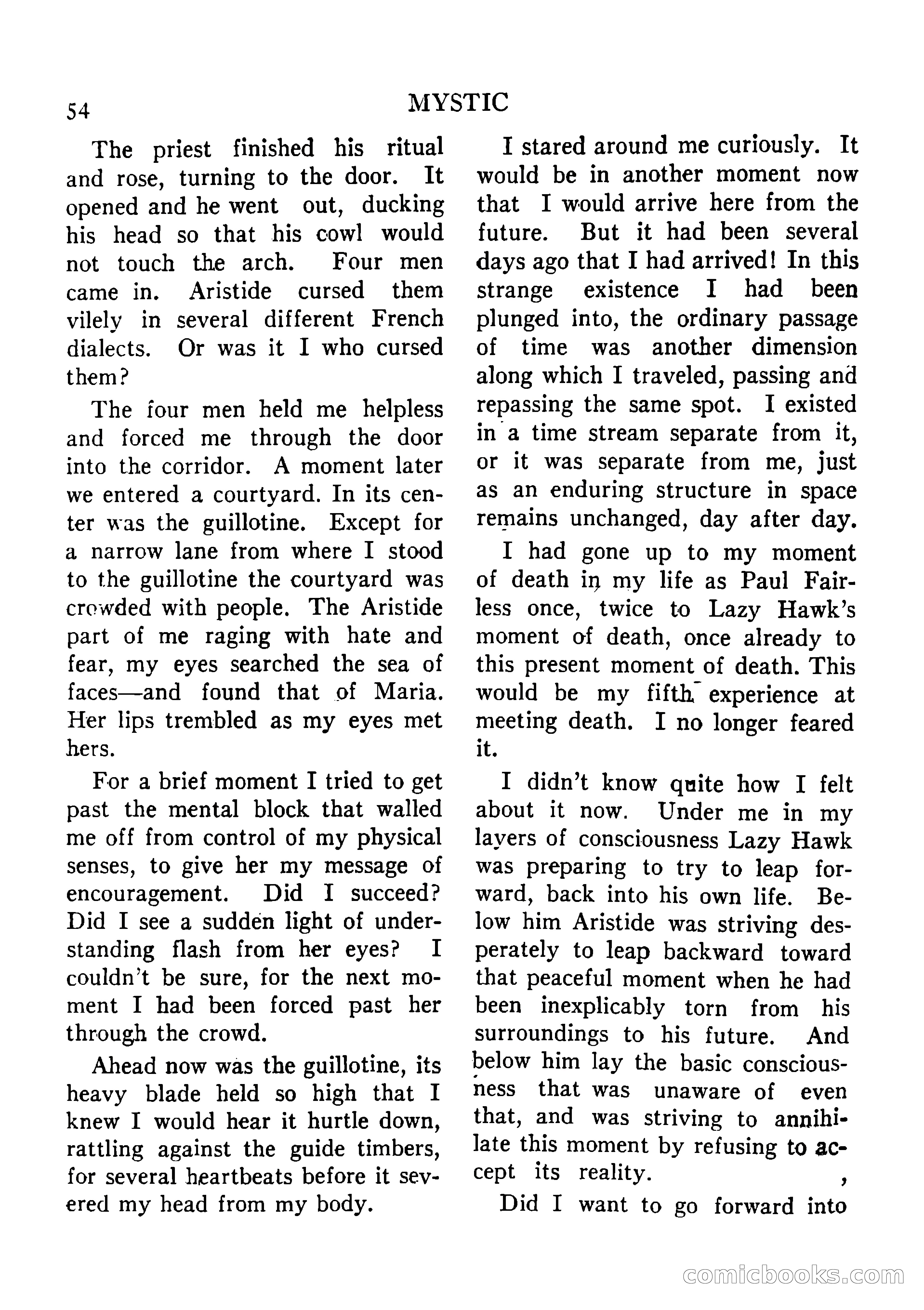 54 MYSTIC

The priest finished his ritual and rose, turning to the door. It opened and he went out, ducking his head so that his cowl would not touch the arch. Four men came in. Aristide cursed them vilely in several different French dialects. Or was it I who cursed them?

The four men held me helpless and forced me through the door into the corridor. A moment later we entered a courtyard. In its center was the guillotine. Except for a narrow lane from where I stood to the guillotine the courtyard was crowded with people. The Aristide part of me raging with hate and fear, my eyes searched the sea of faces—and found that of Maria. Her lips trembled as my eyes met hers.

For a brief moment I tried to get past the mental block that walled me off from control of my physical senses, to give her my message of encouragement. Did I succeed? Did I see a sudden light of understanding flash from her eyes? I couldn't be sure, for the next moment I had been forced past her through the crowd.

Ahead now was the guillotine, its heavy blade held so high that I knew I would hear it hurtle down, rattling against the guide timbers, for several heartbeats before it severed my head from my body.

I stared around me curiously. It would be in another moment now that I would arrive here from the future. But it had been several days ago that I had arrived! In this strange existence I had been plunged into, the ordinary passage of time was another dimension along which I traveled, passing and repassing the same spot. I existed in a time stream separate from it, or it was separate from me, just as an enduring structure in space remains unchanged, day after day.

I had gone up to my moment of death in my life as Paul Fairless once, twice to Lazy Hawk's moment of death, once already to this present moment of death. This would be my fifth experience at meeting death. I no longer feared it.

I didn't know quite how I felt about it now. Under me in my layers of consciousness Lazy Hawk was preparing to try to leap forward, back into his own life. Below him Aristide was striving desperately to leap backward toward that peaceful moment when he had been inexplicably torn from his surroundings to his future. And below him lay the basic consciousness that was unaware of even that, and was striving to annihilate this moment by refusing to accept its reality.

Did I want to go forward into

comicbooks.com